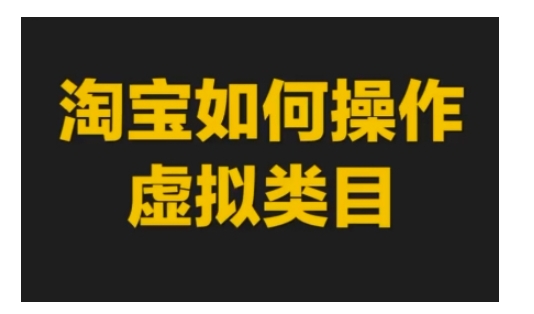 淘宝如何操作
虚拟类目